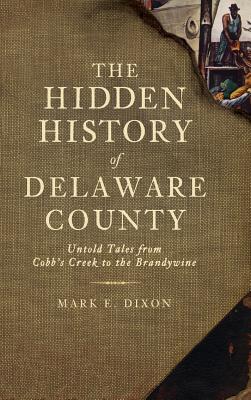 THE HIDDEN HISTORY of DELAWARE COUNTY

Untold Tales from Cobb's Creek to the Brandywine

MARK E. DIXON